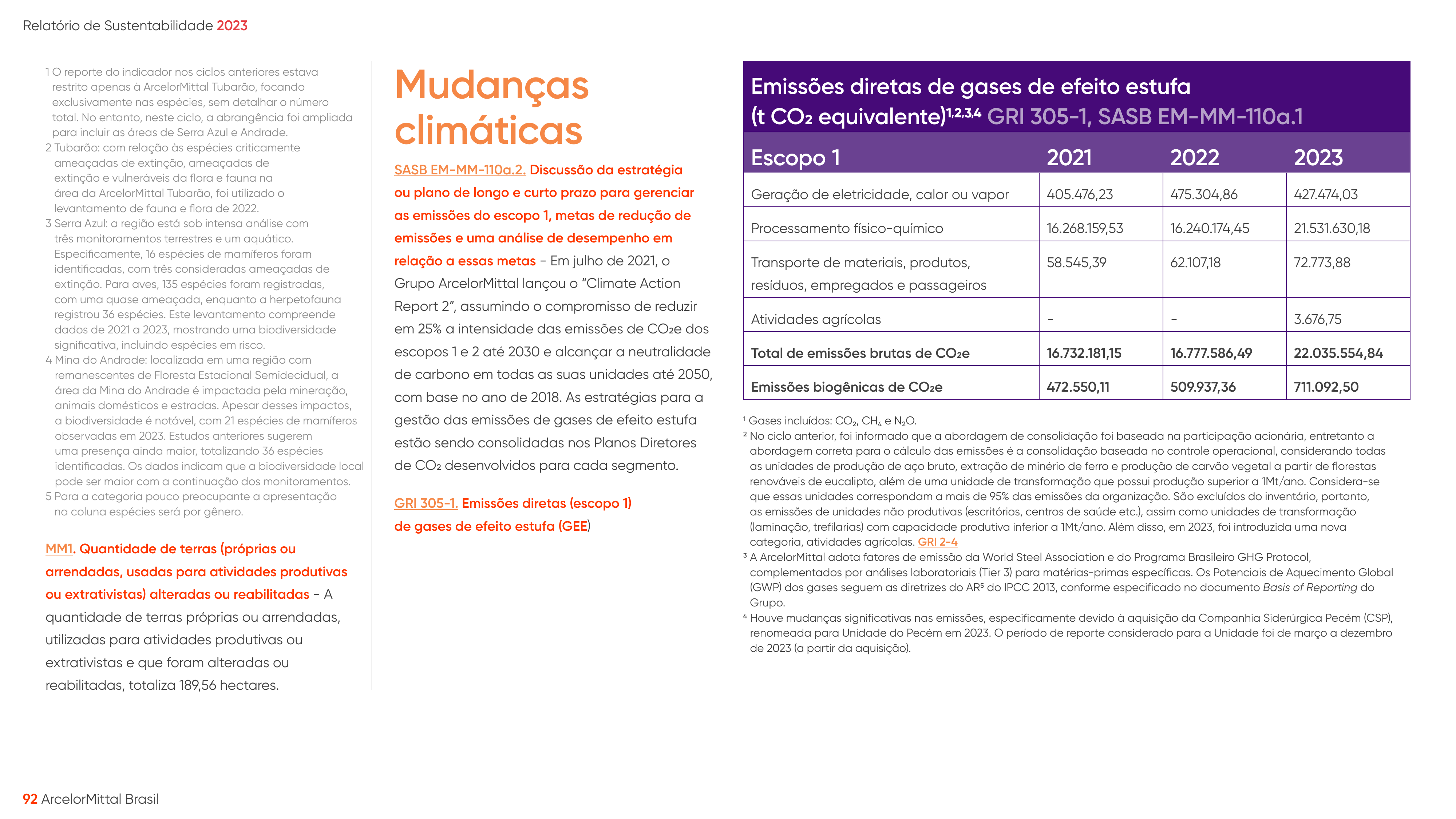 Relatório de Sustentabilidade 2023

1 O reporte do indicador nos ciclos anteriores estava restrito apenas à ArcelorMittal Tubarão, focando exclusivamente nas espécies, sem detalhar o número total. No entanto, neste ciclo, a abrangência foi ampliada para incluir as áreas de Serra Azul e Andrade.
2 Tubarão: com relação às espécies criticamente ameaçadas de extinção, ameaçadas de extinção e vulneráveis da flora e fauna na área da ArcelorMittal Tubarão, foi utilizado o levantamento de fauna e flora de 2022.
3 Serra Azul: a região está sob intensa análise com três monitoramentos terrestres e um aquático. Especificamente, 16 espécies de mamíferos foram identificadas, com três consideradas ameaçadas de extinção. Para aves, 135 espécies foram registradas, com uma quase ameaçada, enquanto a herpetofauna registrou 36 espécies. Este levantamento compreende dados de 2021 a 2023, mostrando uma biodiversidade significativa, incluindo espécies em risco.
4 Mina do Andrade: localizada em uma região com remanescentes de Floresta Estacional Semidecidual, a área da Mina do Andrade é impactada pela mineração, animais domésticos e estradas. Apesar desses impactos, a biodiversidade é notável, com 21 espécies de mamíferos observadas em 2023. Estudos anteriores sugerem uma presença ainda maior, totalizando 36 espécies identificadas. Os dados indicam que a biodiversidade local pode ser maior com a continuação dos monitoramentos.
5 Para a categoria pouco preocupante a apresentação na coluna espécies será por gênero.

MM1. Quantidade de terras (próprias ou arrendadas, usadas para atividades produtivas ou extrativistas) alteradas ou reabilitadas - A quantidade de terras próprias ou arrendadas, utilizadas para atividades produtivas ou extrativistas e que foram alteradas ou reabilitadas, totaliza 189,56 hectares.

Mudanças climáticas

SASB EM-MM-110a.2. Discussão da estratégia ou plano de longo e curto prazo para gerenciar as emissões do escopo 1, metas de redução de emissões e uma análise de desempenho em relação a essas metas - Em julho de 2021, o Grupo ArcelorMittal lançou o "Climate Action Report 2", assumindo o compromisso de reduzir em 25% a intensidade das emissões de $CO_2e$ dos escopos 1 e 2 até 2030 e alcançar a neutralidade de carbono em todas as suas unidades até 2050, com base no ano de 2018. As estratégias para a gestão das emissões de gases de efeito estufa estão sendo consolidadas nos Planos Diretores de $CO_2$ desenvolvidos para cada segmento.

GRI 305-1. Emissões diretas (escopo 1) de gases de efeito estufa (GEE)

Emissões diretas de gases de efeito estufa (t $CO_2$ equivalente)$^{1,2,3,4}$ GRI 305-1, SASB EM-MM-110a.1

| Escopo 1 | 2021 | 2022 | 2023 |
|---|---|---|---|
| Geração de eletricidade, calor ou vapor | 405.476,23 | 475.304,86 | 427.474,03 |
| Processamento físico-químico | 16.268.159,53 | 16.240.174,45 | 21.531.630,18 |
| Transporte de materiais, produtos, resíduos, empregados e passageiros | 58.545,39 | 62.107,18 | 72.773,88 |
| Atividades agrícolas | - | - | 3.676,75 |
| Total de emissões brutas de $CO_2e$ | 16.732.181,15 | 16.777.586,49 | 22.035.554,84 |
| Emissões biogênicas de $CO_2e$ | 472.550,11 | 509.937,36 | 711.092,50 |

$^{1}$ Gases incluídos: $CO_2$, $CH_4$ e $N_2O$.
$^{2}$ No ciclo anterior, foi informado que a abordagem de consolidação foi baseada na participação acionária, entretanto a abordagem correta para o cálculo das emissões é a consolidação baseada no controle operacional, considerando todas as unidades de produção de aço bruto, extração de minério de ferro e produção de carvão vegetal a partir de florestas renováveis de eucalipto, além de uma unidade de transformação que possui produção superior a 1Mt/ano. Considera-se que essas unidades correspondam a mais de 95% das emissões da organização. São excluídos do inventário, portanto, as emissões de unidades não produtivas (escritórios, centros de saúde etc.), assim como unidades de transformação (laminação, trefilarias) com capacidade produtiva inferior a 1Mt/ano. Além disso, em 2023, foi introduzida uma nova categoria, atividades agrícolas. GRI 2-4
$^{3}$ A ArcelorMittal adota fatores de emissão da World Steel Association e do Programa Brasileiro GHG Protocol, complementados por análises laboratoriais (Tier 3) para matérias-primas específicas. Os Potenciais de Aquecimento Global (GWP) dos gases seguem as diretrizes do AR$^{5}$ do IPCC 2013, conforme especificado no documento Basis of Reporting do Grupo.
$^{4}$ Houve mudanças significativas nas emissões, especificamente devido à aquisição da Companhia Siderúrgica Pecém (CSP), renomeada para Unidade do Pecém em 2023. O período de reporte considerado para a Unidade foi de março a dezembro de 2023 (a partir da aquisição).

92 ArcelorMittal Brasil